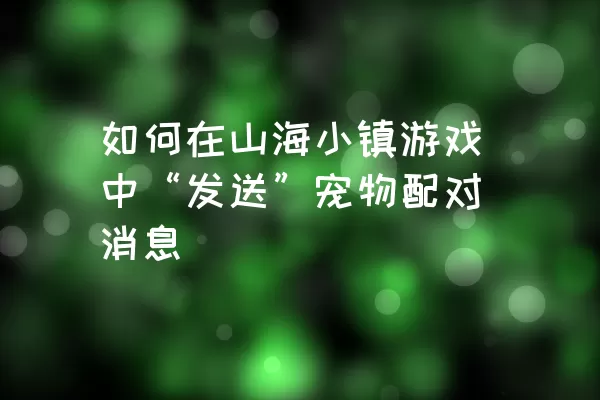 如何在山海小镇游戏中“发送”宠物配对消息